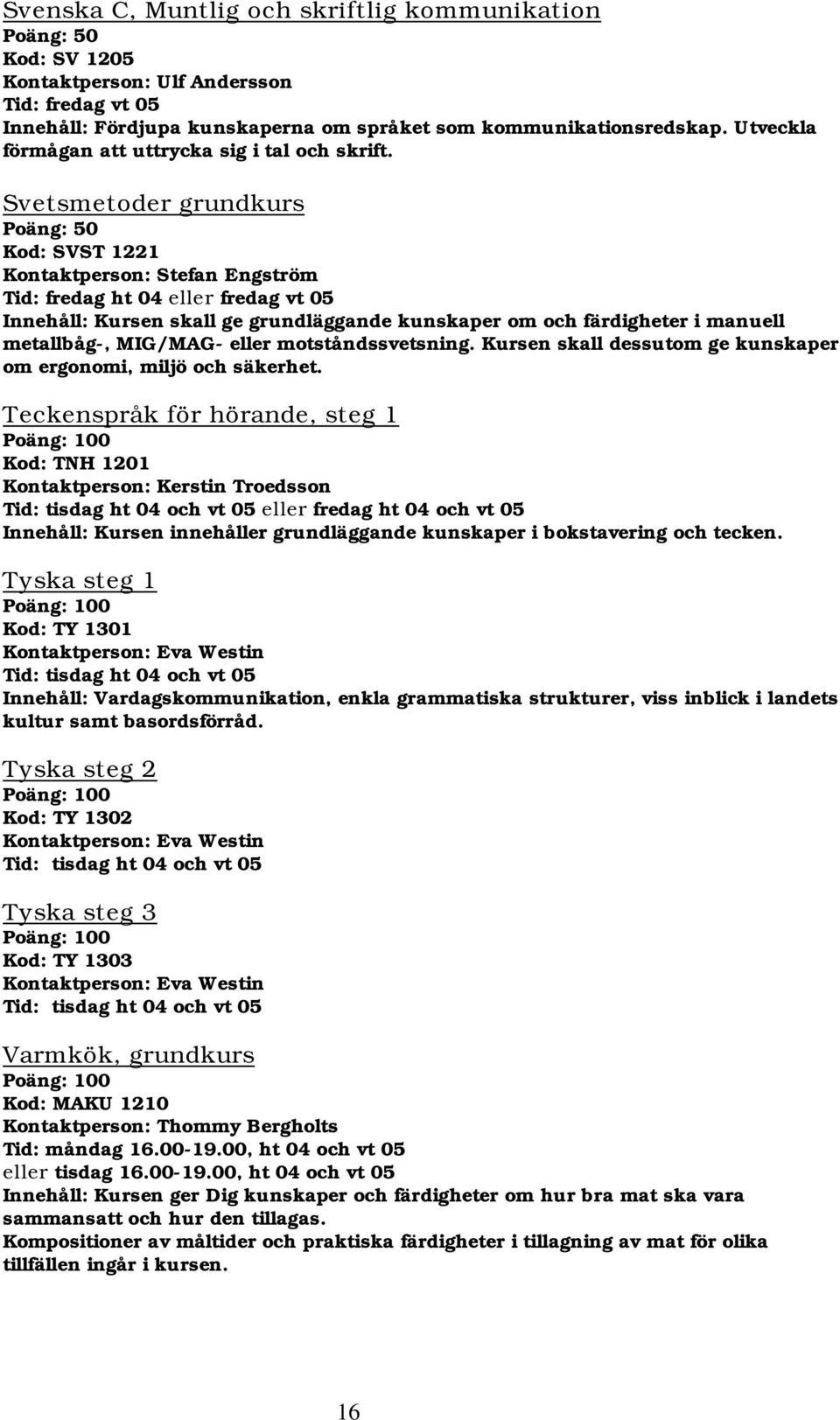 Svenska C, Muntlig och skriftlig kommunikation
Poäng: 50
Kod: SV 1205
Kontaktperson: Ulf Andersson
Tid: fredag vt 05
Innehåll: Fördjupa kunskaperna om språket som kommunikationsredskap. Utveckla förmågan att uttrycka sig i tal och skrift.

Svetsmetoder grundkurs
Poäng: 50
Kod: SVST 1221
Kontaktperson: Stefan Engström
Tid: fredag ht 04 eller fredag vt 05
Innehåll: Kursen skall ge grundläggande kunskaper om och färdigheter i manuell metallbåg-, MIG/MAG- eller motståndssvetsning. Kursen skall dessutom ge kunskaper om ergonomi, miljö och säkerhet.

Teckenspråk för hörande, steg 1
Poäng: 100
Kod: TNH 1201
Kontaktperson: Kerstin Troedsson
Tid: tisdag ht 04 och vt 05 eller fredag ht 04 och vt 05
Innehåll: Kursen innehåller grundläggande kunskaper i bokstavering och tecken.

Tyska steg 1
Poäng: 100
Kod: TY 1301
Kontaktperson: Eva Westin
Tid: tisdag ht 04 och vt 05
Innehåll: Vardagskommunikation, enkla grammatiska strukturer, viss inblick i landets kultur samt basordsförråd.

Tyska steg 2
Poäng: 100
Kod: TY 1302
Kontaktperson: Eva Westin
Tid: tisdag ht 04 och vt 05

Tyska steg 3
Poäng: 100
Kod: TY 1303
Kontaktperson: Eva Westin
Tid: tisdag ht 04 och vt 05

Varmkök, grundkurs
Poäng: 100
Kod: MAKU 1210
Kontaktperson: Thommy Bergholts
Tid: måndag 16.00-19.00, ht 04 och vt 05
eller tisdag 16.00-19.00, ht 04 och vt 05
Innehåll: Kursen ger Dig kunskaper och färdigheter om hur bra mat ska vara sammansatt och hur den tillagas.
Kompositioner av måltider och praktiska färdigheter i tillagning av mat för olika tillfällen ingår i kursen.

16